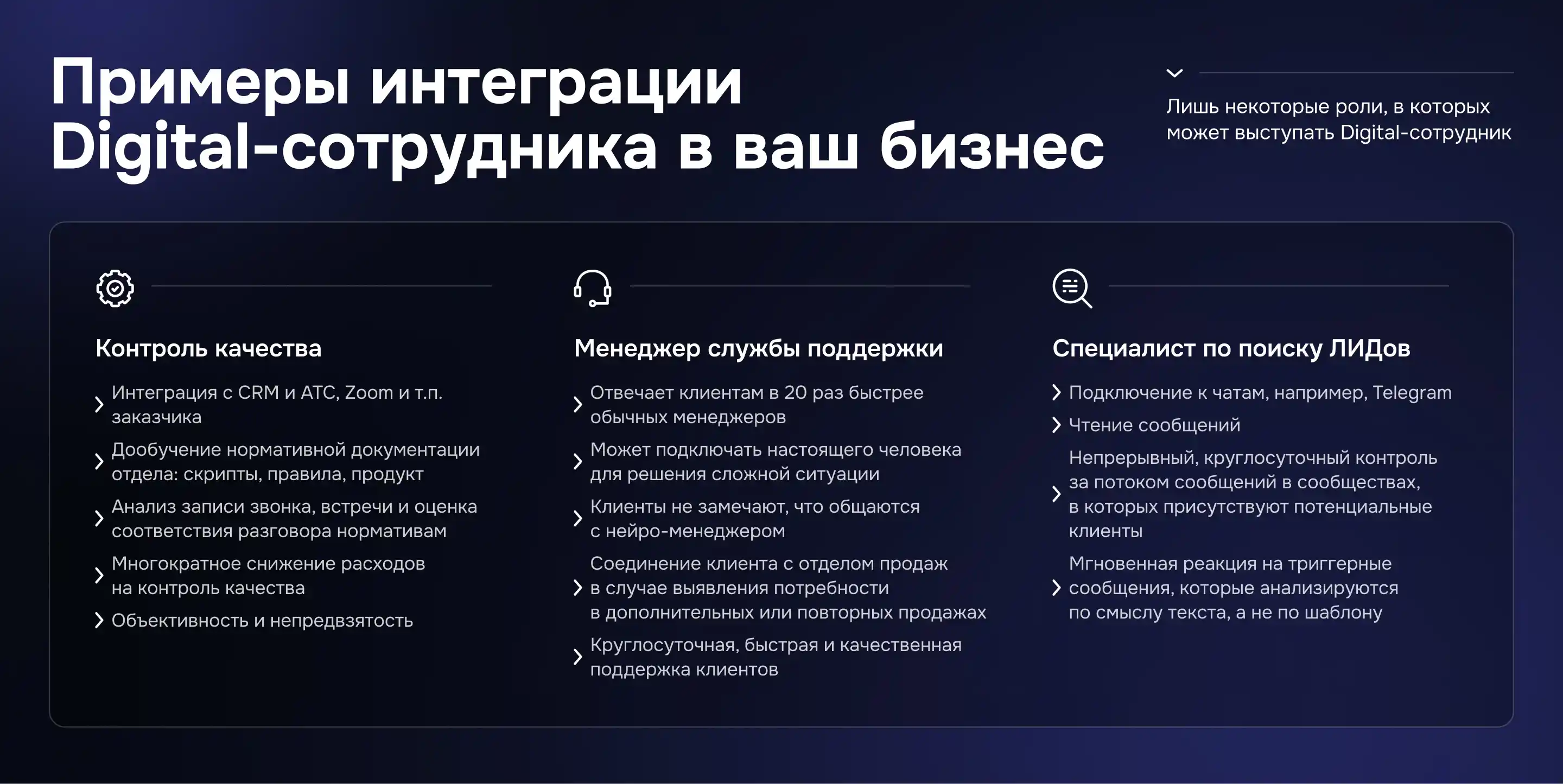 Примеры интеграции Digital-сотрудника в ваш бизнес

Лишь некоторые роли, в которых может выступать Digital-сотрудник

Контроль качества

Интеграция с CRM и АТС, Zoom и т.п. заказчика

Дообучение нормативной документации отдела: скрипты, правила, продукт

Анализ записи звонка, встречи и оценка соответствия разговора нормативам

Многократное снижение расходов на контроль качества

Объективность и непредвзятость

Менеджер службы поддержки

Отвечает клиентам в 20 раз быстрее обычных менеджеров

Может подключать настоящего человека для решения сложной ситуации

Клиенты не замечают, что общаются с нейро-менеджером

Соединение клиента с отделом продаж в случае выявления потребности в дополнительных или повторных продажах

Круглосуточная, быстрая и качественная поддержка клиентов

Специалист по поиску ЛИДов

Подключение к чатам, например, Telegram

Чтение сообщений

Непрерывный, круглосуточный контроль за потоком сообщений в сообществах, в которых присутствуют потенциальные клиенты

Мгновенная реакция на триггерные сообщения, которые анализируются по смыслу текста, а не по шаблону